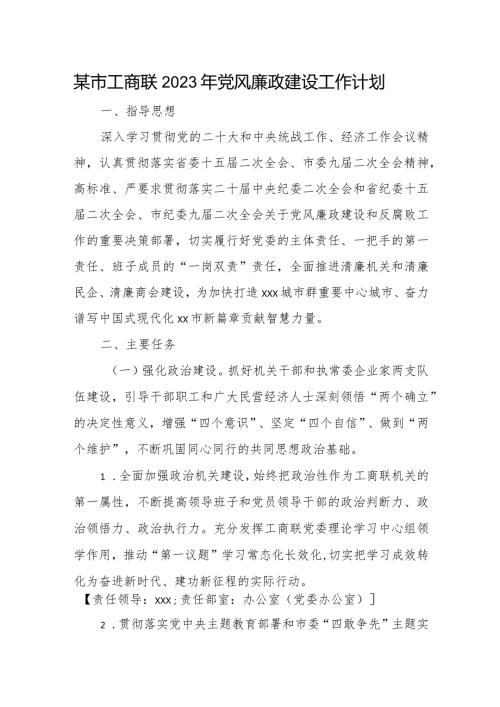 某市工商联2023年党风廉政建设工作计划

一、指导思想

深入学习贯彻党的二十大和中央统战工作、经济工作会议精神，认真贯彻落实省委十五届二次全会、市委九届二次全会精神，高标准、严要求贯彻落实二十届中央纪委二次全会和省纪委十五届二次全会、市纪委九届二次全会关于党风廉政建设和反腐败工作的重要决策部署，切实履行好党委的主体责任、一把手的第一责任、班子成员的“一岗双责”责任，全面推进清廉机关和清廉民企、清廉商会建设，为加快打造xxx城市群重要中心城市、奋力谱写中国式现代化xx市新篇章贡献智慧力量。

二、主要任务

（一）强化政治建设。抓好机关干部和执常委企业家两支队伍建设，引导干部职工和广大民营经济人士深刻领悟“两个确立”的决定性意义，增强“四个意识”、坚定“四个自信”、做到“两个维护”，不断巩固同心同行的共同思想政治基础。

1．全面加强政治机关建设，始终把政治性作为工商联机关的第一属性，不断提高领导班子和党员领导干部的政治判断力、政治领悟力、政治执行力。充分发挥工商联党委理论学习中心组领学作用，推动“第一议题”学习常态化长效化，切实把学习成效转化为奋进新时代、建功新征程的实际行动。
【责任领导：xxx；责任部室：办公室（党委办公室）】

2．贯彻落实党中央主题教育部署和市委“四敢争先”主题实